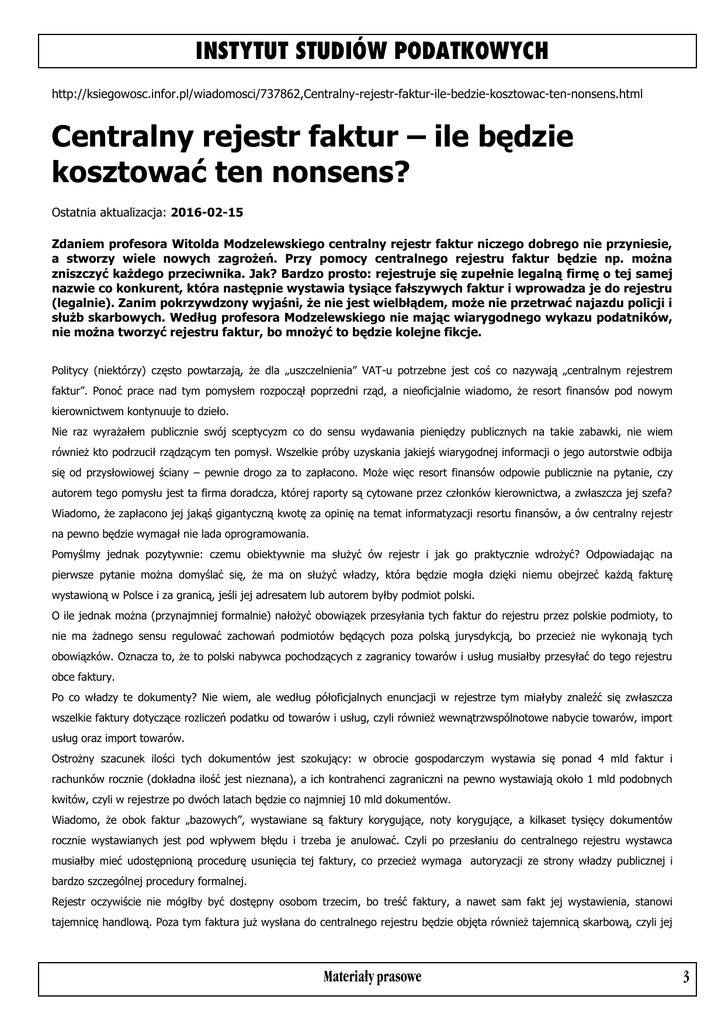 INSTYTUT STUDIÓW PODATKOWYCH

http://ksiegowosc.infor.pl/wiadomosci/737862,Centralny-rejestr-faktur-ile-bedzie-kosztowac-ten-nonsens.html

Centralny rejestr faktur – ile będzie kosztować ten nonsens?

Ostatnia aktualizacja: 2016-02-15

Zdaniem profesora Witolda Modzelewskiego centralny rejestr faktur niczego dobrego nie przyniesie, a stworzy wiele nowych zagrożeń. Przy pomocy centralnego rejestru faktur będzie np. można zniszczyć każdego przeciwnika. Jak? Bardzo prosto: rejestruje się zupełnie legalną firmę o tej samej nazwie co konkurent, która następnie wystawia tysiące fałszywych faktur i wprowadza je do rejestru (legalnie). Zanim pokrzywdzony wyjaśni, że nie jest wielbłądem, może nie przetrwać najazdu policji i służb skarbowych. Według profesora Modzelewskiego nie mając wiarygodnego wykazu podatników, nie można tworzyć rejestru faktur, bo mnożyć to będzie kolejne fikcje.

Politycy (niektórzy) często powtarzają, że dla „uszczelnienia" VAT-u potrzebne jest coś co nazywają „centralnym rejestrem faktur". Ponoć prace nad tym pomysłem rozpoczął poprzedni rząd, a nieoficjalnie wiadomo, że resort finansów pod nowym kierownictwem kontynuuje to dzieło.

Nie raz wyrażałem publicznie swój sceptycyzm co do sensu wydawania pieniędzy publicznych na takie zabawki, nie wiem również kto podrzucił rządzącym ten pomysł. Wszelkie próby uzyskania jakiejś wiarygodnej informacji o jego autorstwie odbija się od przysłowiowej ściany – pewnie drogo za to zapłacono. Może więc resort finansów odpowie publicznie na pytanie, czy autorem tego pomysłu jest ta firma doradcza, której raporty są cytowane przez członków kierownictwa, a zwłaszcza jej szefa? Wiadomo, że zapłacono jej jakąś gigantyczną kwotę za opinię na temat informatyzacji resortu finansów, a ów centralny rejestr na pewno będzie wymagał nie lada oprogramowania.

Pomyślmy jednak pozytywnie: czemu obiektywnie ma służyć ów rejestr i jak go praktycznie wdrożyć? Odpowiadając na pierwsze pytanie można domyślać się, że ma on służyć władzy, która będzie mogła dzięki niemu obejrzeć każdą fakturę wystawioną w Polsce i za granicą, jeśli jej adresatem lub autorem byłby podmiot polski.

O ile jednak można (przynajmniej formalnie) nałożyć obowiązek przesyłania tych faktur do rejestru przez polskie podmioty, to nie ma żadnego sensu regulować zachowań podmiotów będących poza polską jurysdykcją, bo przecież nie wykonają tych obowiązków. Oznacza to, że to polski nabywca pochodzących z zagranicy towarów i usług musiałby przesyłać do tego rejestru obce faktury.

Po co władzy te dokumenty? Nie wiem, ale według półoficjalnych enuncjacji w rejestrze tym miałyby znaleźć się zwłaszcza wszelkie faktury dotyczące rozliczeń podatku od towarów i usług, czyli również wewnątrzwspólnotowe nabycie towarów, import usług oraz import towarów.

Ostrożny szacunek ilości tych dokumentów jest szokujący: w obrocie gospodarczym wystawia się ponad 4 mld faktur i rachunków rocznie (dokładna ilość jest nieznana), a ich kontrahenci zagraniczni na pewno wystawiają około 1 mld podobnych kwitów, czyli w rejestrze po dwóch latach będzie co najmniej 10 mld dokumentów.

Wiadomo, że obok faktur „bazowych", wystawiane są faktury korygujące, noty korygujące, a kilkaset tysięcy dokumentów rocznie wystawianych jest pod wpływem błędu i trzeba je anulować. Czyli po przesłaniu do centralnego rejestru wystawca musiałby mieć udostępnioną procedurę usunięcia tej faktury, co przecież wymaga autoryzacji ze strony władzy publicznej i bardzo szczególnej procedury formalnej.

Rejestr oczywiście nie mógłby być dostępny osobom trzecim, bo treść faktury, a nawet sam fakt jej wystawienia, stanowi tajemnicę handlową. Poza tym faktura już wysłana do centralnego rejestru będzie objęta również tajemnicą skarbową, czyli jej

Materiały prasowe 3